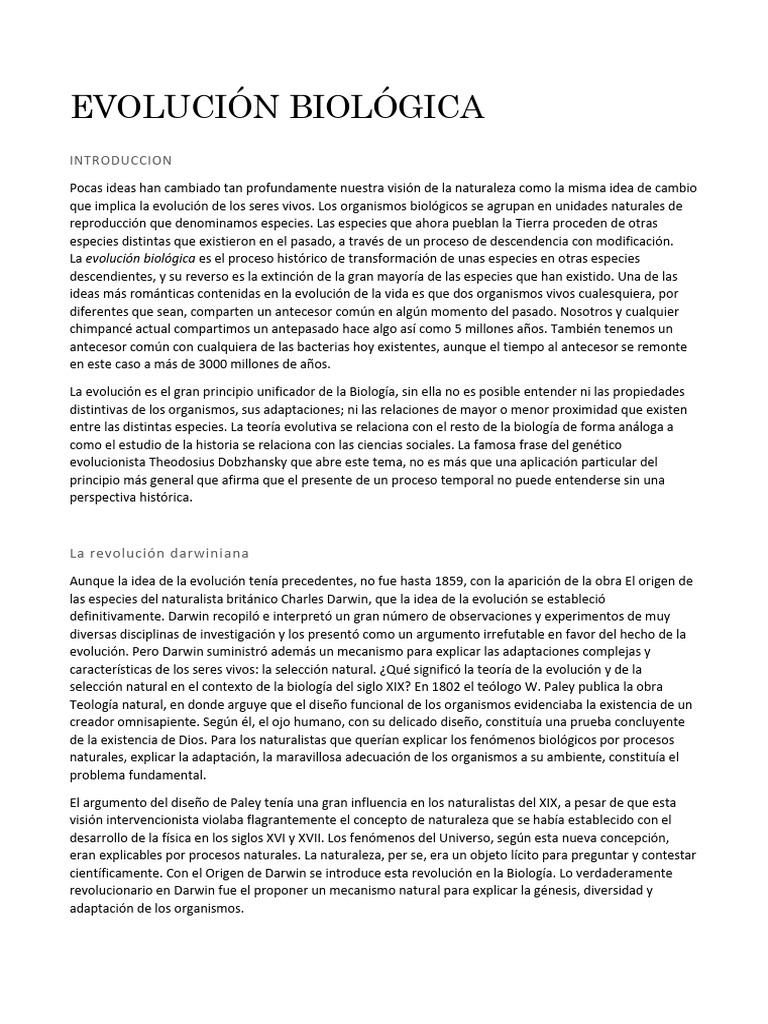 EVOLUCIÓN BIOLÓGICA

INTRODUCCION

Pocas ideas han cambiado tan profundamente nuestra visión de la naturaleza como la misma idea de cambio que implica la evolución de los seres vivos. Los organismos biológicos se agrupan en unidades naturales de reproducción que denominamos especies. Las especies que ahora pueblan la Tierra proceden de otras especies distintas que existieron en el pasado, a través de un proceso de descendencia con modificación. La evolución biológica es el proceso histórico de transformación de unas especies en otras especies descendientes, y su reverso es la extinción de la gran mayoría de las especies que han existido. Una de las ideas más románticas contenidas en la evolución de la vida es que dos organismos vivos cualesquiera, por diferentes que sean, comparten un antecesor común en algún momento del pasado. Nosotros y cualquier chimpancé actual compartimos un antepasado hace algo así como 5 millones años. También tenemos un antecesor común con cualquiera de las bacterias hoy existentes, aunque el tiempo al antecesor se remonte en este caso a más de 3000 millones de años.

La evolución es el gran principio unificador de la Biología, sin ella no es posible entender ni las propiedades distintivas de los organismos, sus adaptaciones; ni las relaciones de mayor o menor proximidad que existen entre las distintas especies. La teoría evolutiva se relaciona con el resto de la biología de forma análoga a como el estudio de la historia se relaciona con las ciencias sociales. La famosa frase del genético evolucionista Theodosius Dobzhansky que abre este tema, no es más que una aplicación particular del principio más general que afirma que el presente de un proceso temporal no puede entenderse sin una perspectiva histórica.

La revolución darwiniana

Aunque la idea de la evolución tenía precedentes, no fue hasta 1859, con la aparición de la obra El origen de las especies del naturalista británico Charles Darwin, que la idea de la evolución se estableció definitivamente. Darwin recopiló e interpretó un gran número de observaciones y experimentos de muy diversas disciplinas de investigación y los presentó como un argumento irrefutable en favor del hecho de la evolución. Pero Darwin suministró además un mecanismo para explicar las adaptaciones complejas y características de los seres vivos: la selección natural. ¿Qué significó la teoría de la evolución y de la selección natural en el contexto de la biología del siglo XIX? En 1802 el teólogo W. Paley publica la obra Teología natural, en donde arguye que el diseño funcional de los organismos evidenciaba la existencia de un creador omnisapiente. Según él, el ojo humano, con su delicado diseño, constituía una prueba concluyente de la existencia de Dios. Para los naturalistas que querían explicar los fenómenos biológicos por procesos naturales, explicar la adaptación, la maravillosa adecuación de los organismos a su ambiente, constituía el problema fundamental.

El argumento del diseño de Paley tenía una gran influencia en los naturalistas del XIX, a pesar de que esta visión intervencionista violaba flagrantemente el concepto de naturaleza que se había establecido con el desarrollo de la física en los siglos XVI y XVII. Los fenómenos del Universo, según esta nueva concepción, eran explicables por procesos naturales. La naturaleza, per se, era un objeto lícito para preguntar y contestar científicamente. Con el Origen de Darwin se introduce esta revolución en la Biología. Lo verdaderamente revolucionario en Darwin fue el proponer un mecanismo natural para explicar la génesis, diversidad y adaptación de los organismos.